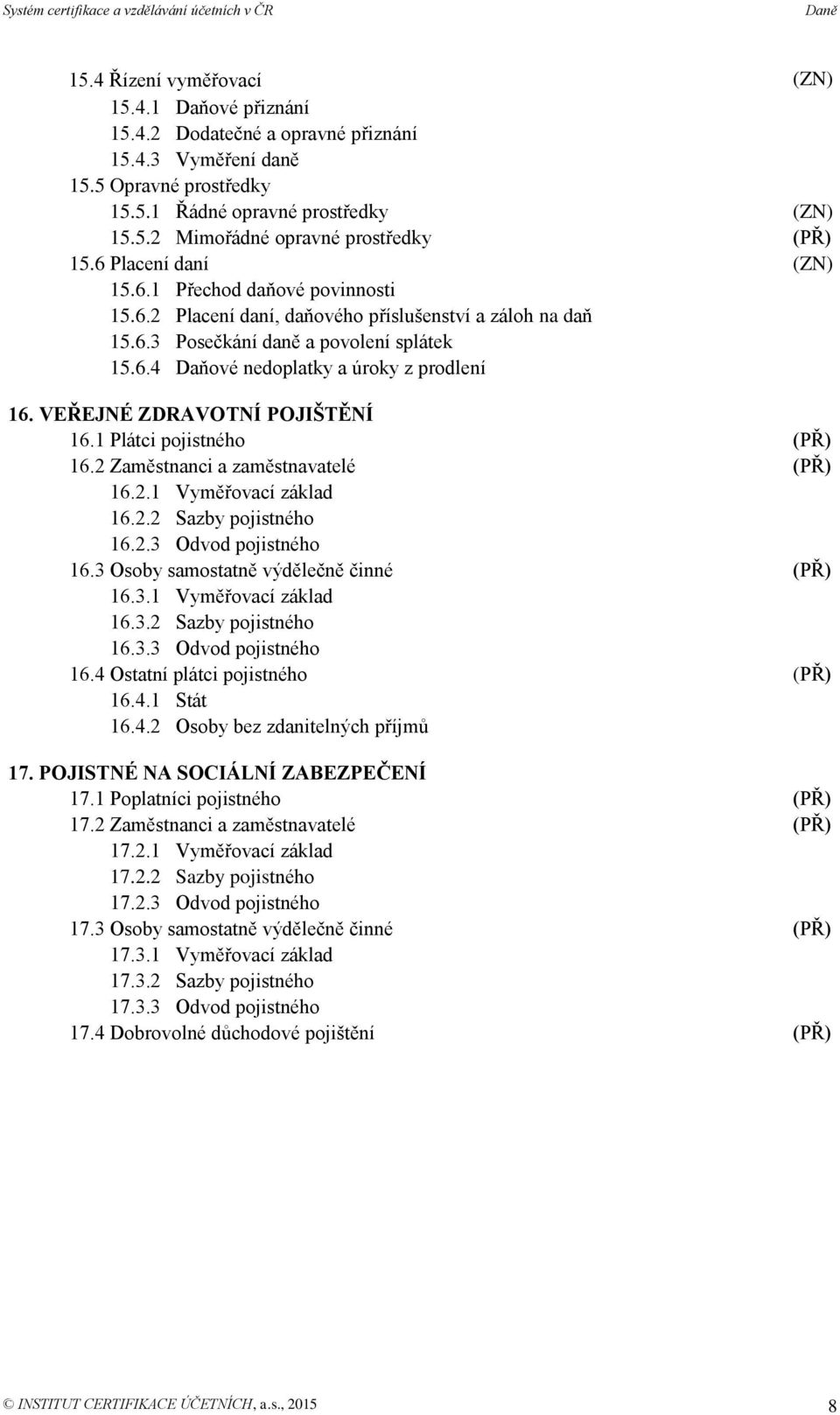 Systém certifikace a vzdělávání účetních v ČR Daně

15.4 Řízení vyměřovací (ZN)
15.4.1 Daňové přiznání
15.4.2 Dodatečné a opravné přiznání
15.4.3 Vyměření daně
15.5 Opravné prostředky
15.5.1 Řádné opravné prostředky (ZN)
15.5.2 Mimořádné opravné prostředky (PŘ)
15.6 Placení daní (ZN)
15.6.1 Přechod daňové povinnosti
15.6.2 Placení daní, daňového příslušenství a záloh na daň
15.6.3 Posečkání daně a povolení splátek
15.6.4 Daňové nedoplatky a úroky z prodlení

16. VEŘEJNÉ ZDRAVOTNÍ POJIŠTĚNÍ
16.1 Plátci pojistného (PŘ)
16.2 Zaměstnanci a zaměstnavatelé (PŘ)
16.2.1 Vyměřovací základ
16.2.2 Sazby pojistného
16.2.3 Odvod pojistného
16.3 Osoby samostatně výdělečně činné (PŘ)
16.3.1 Vyměřovací základ
16.3.2 Sazby pojistného
16.3.3 Odvod pojistného
16.4 Ostatní plátci pojistného (PŘ)
16.4.1 Stát
16.4.2 Osoby bez zdanitelných příjmů

17. POJISTNÉ NA SOCIÁLNÍ ZABEZPEČENÍ
17.1 Poplatníci pojistného (PŘ)
17.2 Zaměstnanci a zaměstnavatelé (PŘ)
17.2.1 Vyměřovací základ
17.2.2 Sazby pojistného
17.2.3 Odvod pojistného
17.3 Osoby samostatně výdělečně činné (PŘ)
17.3.1 Vyměřovací základ
17.3.2 Sazby pojistného
17.3.3 Odvod pojistného
17.4 Dobrovolné důchodové pojištění (PŘ)

© INSTITUT CERTIFIKACE ÚČETNÍCH, a.s., 2015 8